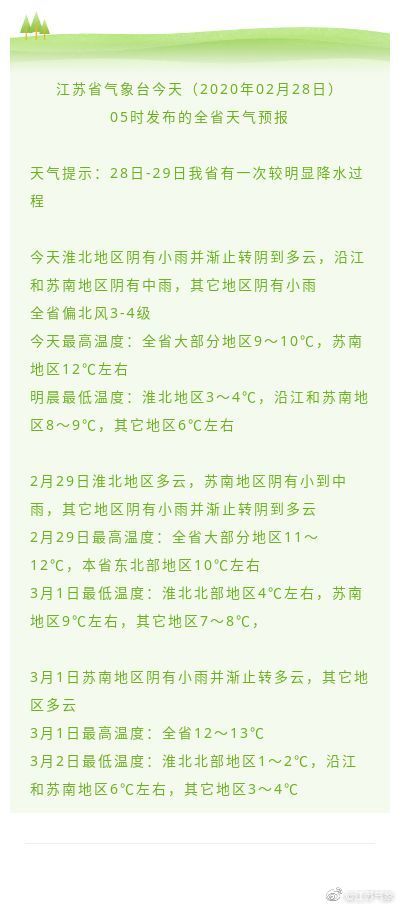 江苏省气象台今天（2020年02月28日）
05时发布的全省天气预报

天气提示：28日-29日我省有一次较明显降水过程

今天淮北地区阴有小雨并渐止转阴到多云，沿江和苏南地区阴有中雨，其它地区阴有小雨
全省偏北风3-4级
今天最高温度：全省大部分地区9～10℃，苏南地区12℃左右
明晨最低温度：淮北地区3～4℃，沿江和苏南地区8～9℃，其它地区6℃左右

2月29日淮北地区多云，苏南地区阴有小到中雨，其它地区阴有小雨并渐止转阴到多云
2月29日最高温度：全省大部分地区11～12℃，本省东北部地区10℃左右
3月1日最低温度：淮北北部地区4℃左右，苏南地区9℃左右，其它地区7～8℃，

3月1日苏南地区阴有小雨并渐止转多云，其它地区多云
3月1日最高温度：全省12～13℃
3月2日最低温度：淮北北部地区1～2℃，沿江和苏南地区6℃左右，其它地区3～4℃